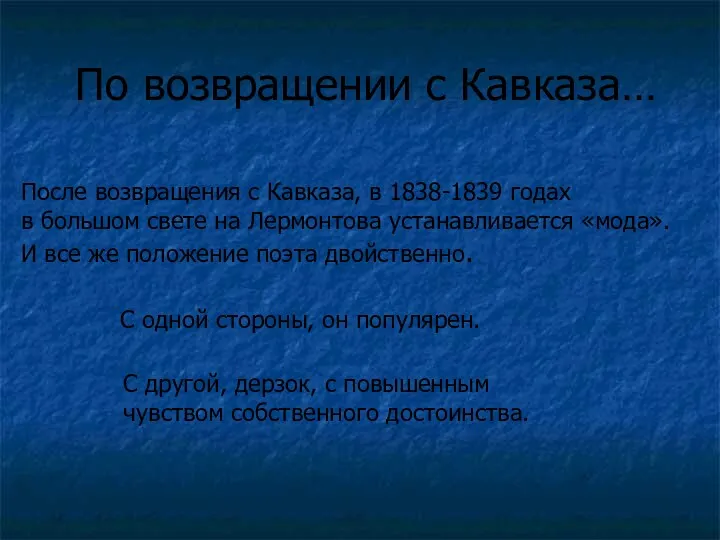 По возвращении с Кавказа…

После возвращения с Кавказа, в 1838-1839 годах в большом свете на Лермонтова устанавливается «мода».
И все же положение поэта двойственно.

С одной стороны, он популярен.

С другой, дерзок, с повышенным чувством собственного достоинства.